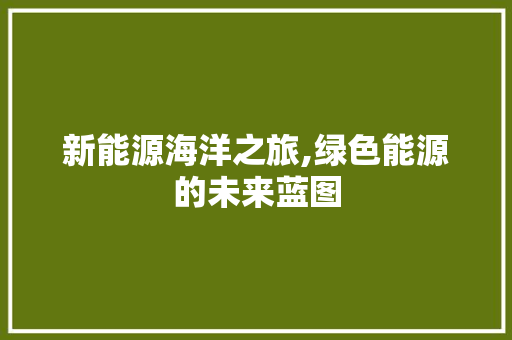 新能源海洋之旅,绿色能源的未来蓝图